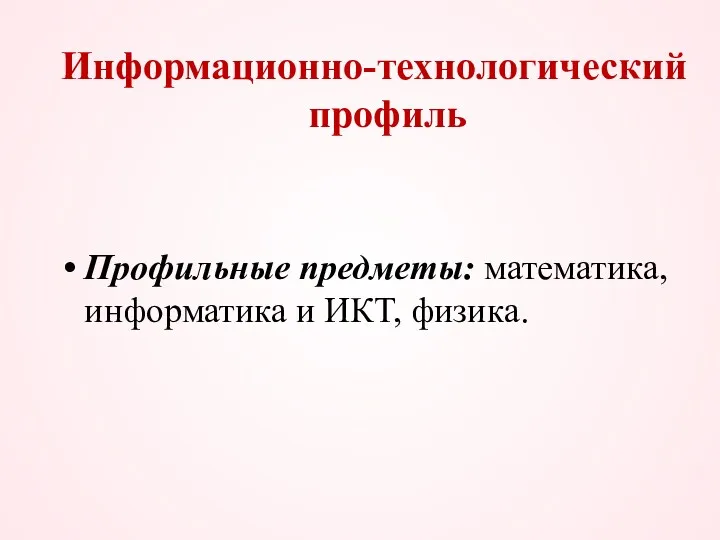 Информационно-технологический профиль

• Профильные предметы: математика, информатика и ИКТ, физика.